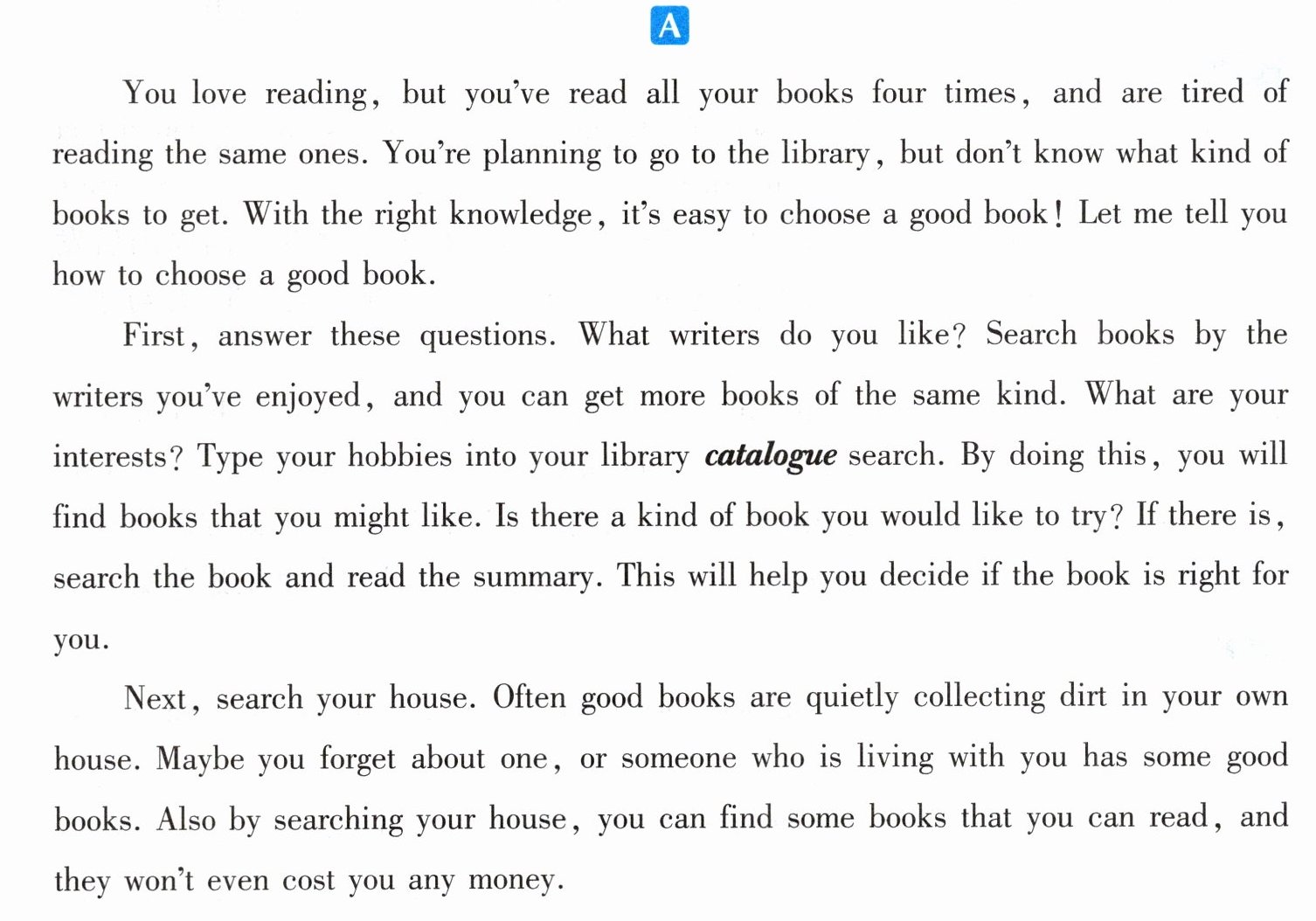 A

You love reading, but you've read all your books four times, and are tired of reading the same ones. You're planning to go to the library, but don't know what kind of books to get. With the right knowledge, it's easy to choose a good book! Let me tell you how to choose a good book.

First, answer these questions. What writers do you like? Search books by the writers you've enjoyed, and you can get more books of the same kind. What are your interests? Type your hobbies into your library catalogue search. By doing this, you will find books that you might like. Is there a kind of book you would like to try? If there is, search the book and read the summary. This will help you decide if the book is right for you.

Next, search your house. Often good books are quietly collecting dirt in your own house. Maybe you forget about one, or someone who is living with you has some good books. Also by searching your house, you can find some books that you can read, and they won't even cost you any money.